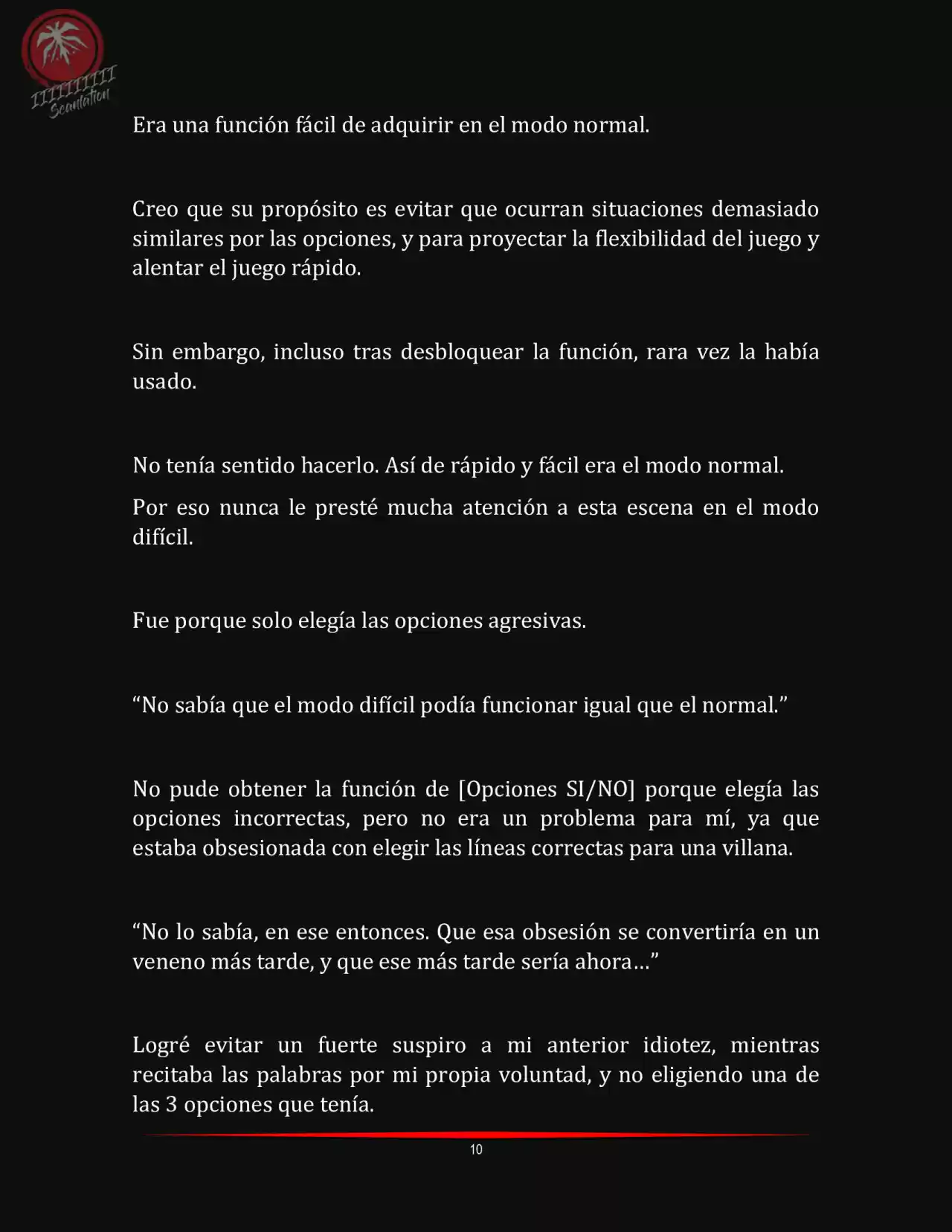 IIIIIIIIII Scanlation

Era una función fácil de adquirir en el modo normal.

Creo que su propósito es evitar que ocurran situaciones demasiado similares por las opciones, y para proyectar la flexibilidad del juego y alentar el juego rápido.

Sin embargo, incluso tras desbloquear la función, rara vez la había usado.

No tenía sentido hacerlo. Así de rápido y fácil era el modo normal.

Por eso nunca le presté mucha atención a esta escena en el modo difícil.

Fue porque solo elegía las opciones agresivas.

“No sabía que el modo difícil podía funcionar igual que el normal.”

No pude obtener la función de [Opciones SI/NO] porque elegía las opciones incorrectas, pero no era un problema para mí, ya que estaba obsesionada con elegir las líneas correctas para una villana.

“No lo sabía, en ese entonces. Que esa obsesión se convertiría en un veneno más tarde, y que ese más tarde sería ahora…”

Logré evitar un fuerte suspiro a mi anterior idiotez, mientras recitaba las palabras por mi propia voluntad, y no eligiendo una de las 3 opciones que tenía.

10